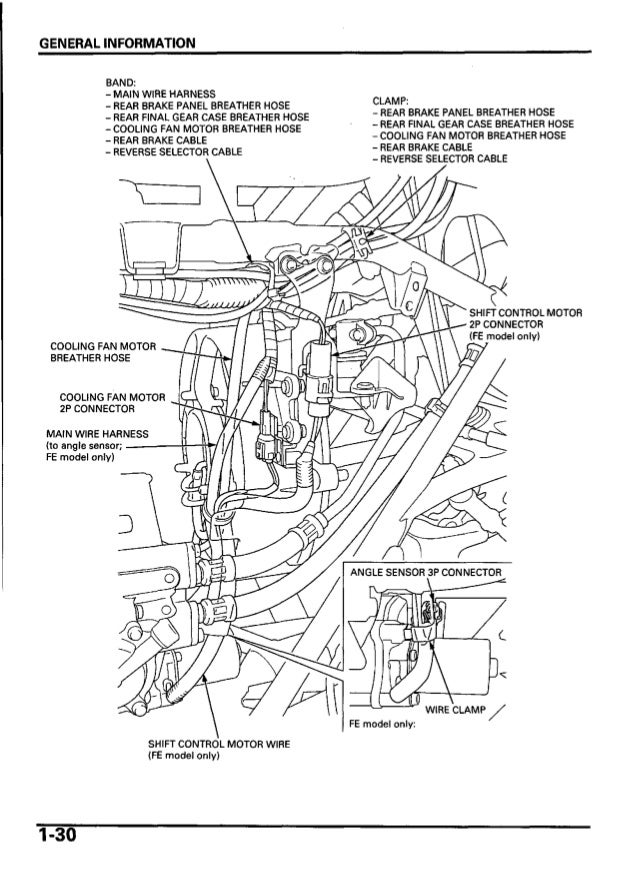 GENERAL INFORMATION

BAND:
– MAIN WIRE HARNESS
– REAR BRAKE PANEL BREATHER HOSE
– REAR FINAL GEAR CASE BREATHER HOSE
– COOLING FAN MOTOR BREATHER HOSE
– REAR BRAKE CABLE
– REVERSE SELECTOR CABLE

CLAMP:
– REAR BRAKE PANEL BREATHER HOSE
– REAR FINAL GEAR CASE BREATHER HOSE
– COOLING FAN MOTOR BREATHER HOSE
– REAR BRAKE CABLE
– REVERSE SELECTOR CABLE

SHIFT CONTROL MOTOR 2P CONNECTOR (FE model only)

COOLING FAN MOTOR BREATHER HOSE

COOLING FAN MOTOR 2P CONNECTOR

MAIN WIRE HARNESS (to angle sensor; FE model only)

ANGLE SENSOR 3P CONNECTOR

WIRE CLAMP

FE model only:

SHIFT CONTROL MOTOR WIRE (FE model only)

1-30